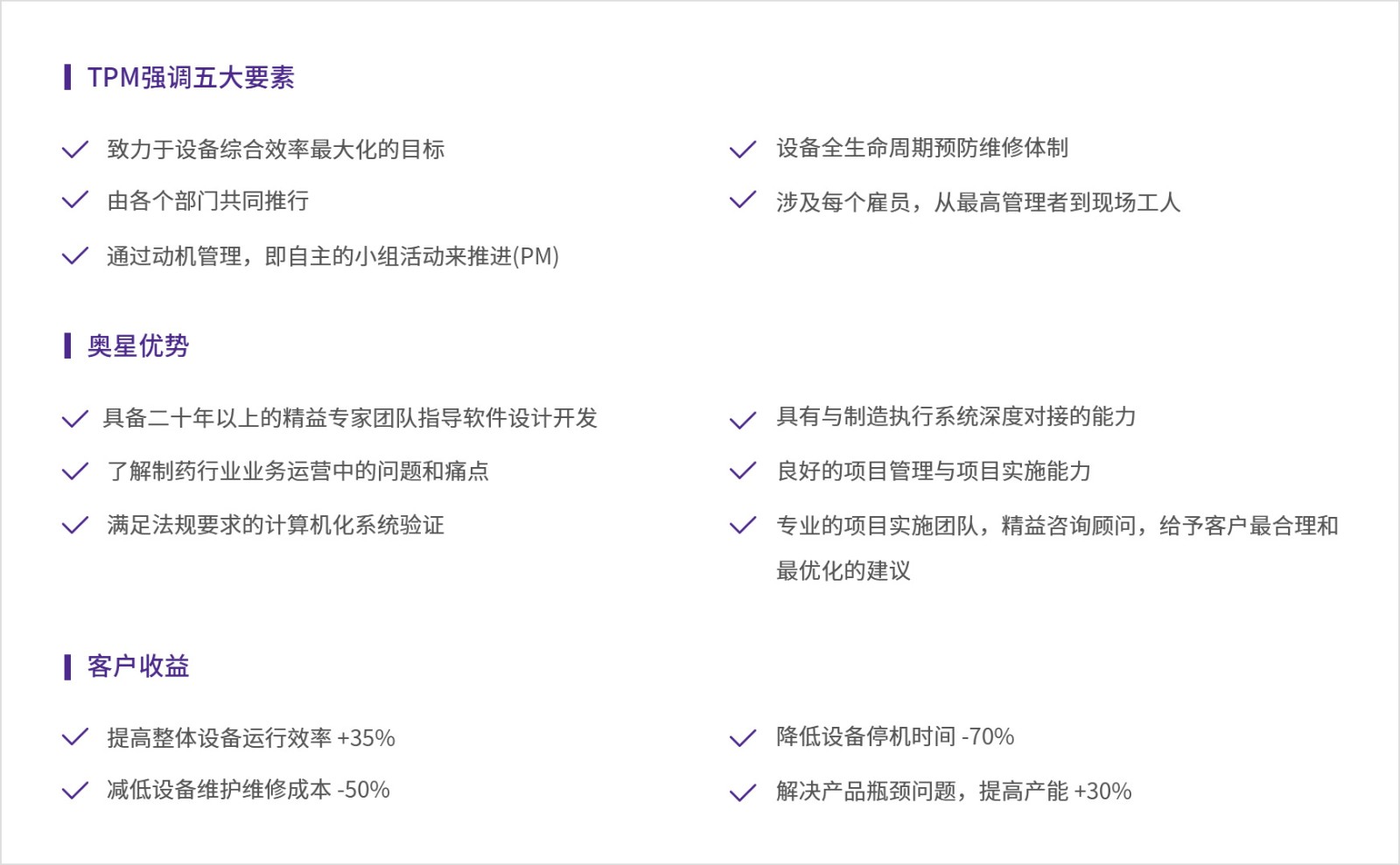 TPM强调五大要素

致力于设备综合效率最大化的目标

由各个部门共同推行

通过动机管理，即自主的小组活动来推进(PM)

设备全生命周期预防维修体制

涉及每个雇员，从最高管理者到现场工人

奥星优势

具备二十年以上的精益专家团队指导软件设计开发

了解制药行业业务运营中的问题和痛点

满足法规要求的计算机化系统验证

具有与制造执行系统深度对接的能力

良好的项目管理与项目实施能力

专业的项目实施团队，精益咨询顾问，给予客户最合理和最优化的建议

客户收益

提高整体设备运行效率 +35%

减低设备维护维修成本 -50%

降低设备停机时间 -70%

解决产品瓶颈问题，提高产能 +30%